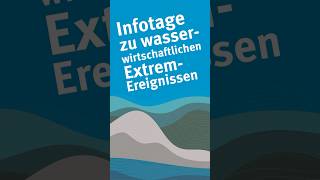 Infotage zu wasserwirtschaftlichen Extrem-Ereignissen